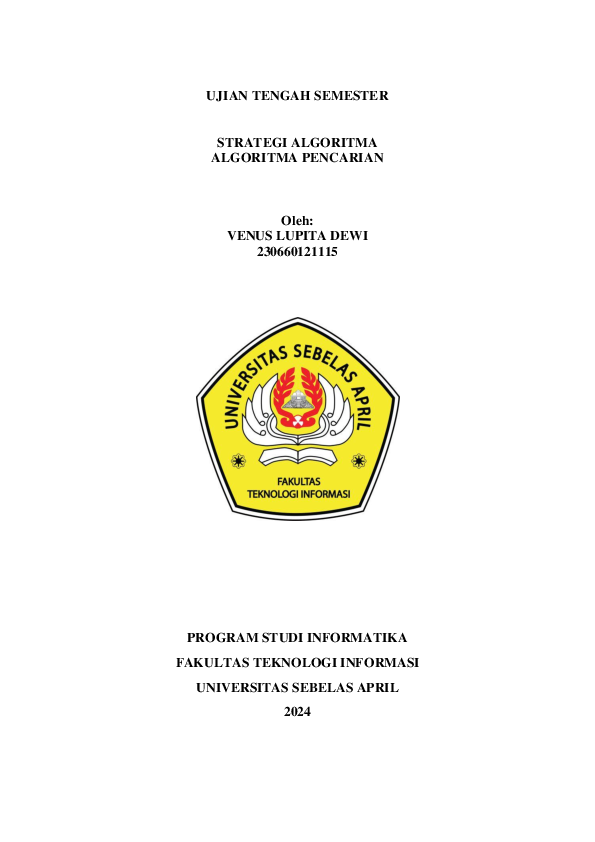 UJIAN TENGAH SEMESTER

STRATEGI ALGORITMA
ALGORITMA PENCARIAN

Oleh:
VENUS LUPITA DEWI
230660121115

UNIVERSITAS SEBELAS APRIL

FAKULTAS
TEKNOLOGI INFORMASI

PROGRAM STUDI INFORMATIKA

FAKULTAS TEKNOLOGI INFORMASI

UNIVERSITAS SEBELAS APRIL

2024